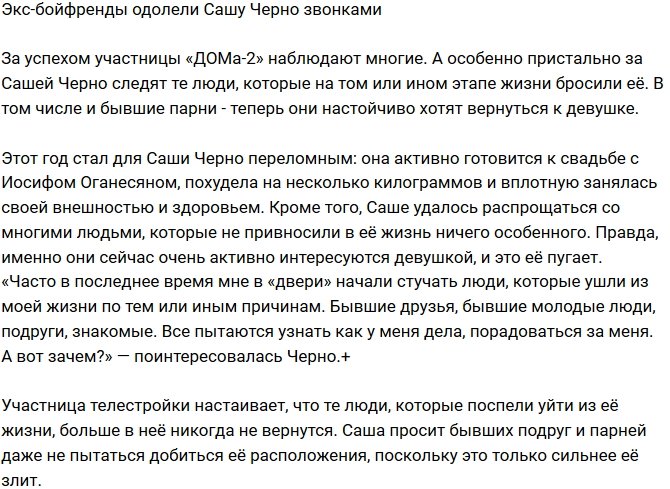 Экс-бойфренды одолели Сашу Черно звонками

За успехом участницы «ДОМа-2» наблюдают многие. А особенно пристально за Сашей Черно следят те люди, которые на том или ином этапе жизни бросили её. В том числе и бывшие парни - теперь они настойчиво хотят вернуться к девушке.

Этот год стал для Саши Черно переломным: она активно готовится к свадьбе с Иосифом Оганесяном, похудела на несколько килограммов и вплотную занялась своей внешностью и здоровьем. Кроме того, Саше удалось распрощаться со многими людьми, которые не привносили в её жизнь ничего особенного. Правда, именно они сейчас очень активно интересуются девушкой, и это её пугает. «Часто в последнее время мне в «двери» начали стучать люди, которые ушли из моей жизни по тем или иным причинам. Бывшие друзья, бывшие молодые люди, подруги, знакомые. Все пытаются узнать как у меня дела, порадоваться за меня. А вот зачем?» — поинтересовалась Черно.+

Участница телестройки настаивает, что те люди, которые поспели уйти из её жизни, больше в неё никогда не вернутся. Саша просит бывших подруг и парней даже не пытаться добиться её расположения, поскольку это только сильнее её злит.